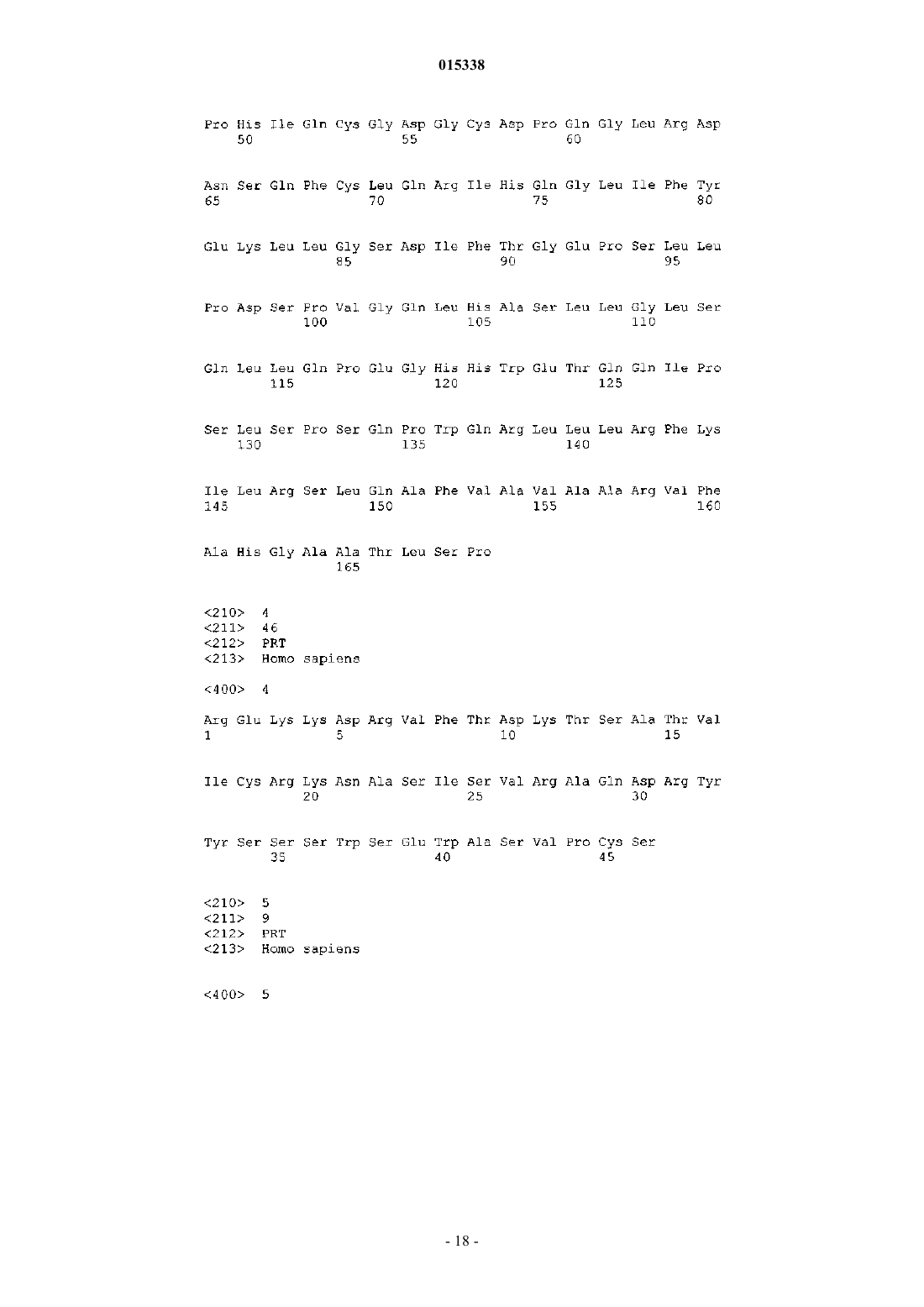 015338

Pro His Ile Gln Cys Gly Asp Gly Cys Asp Pro Gln Gly Leu Arg Asp
50 55 60

Asn Ser Gln Phe Cys Leu Gln Arg Ile His Gln Gly Leu Ile Phe Tyr
65 70 75 80

Glu Lys Leu Leu Gly Ser Asp Ile Phe Thr Gly Glu Pro Ser Leu Leu
85 90 95

Pro Asp Ser Pro Val Gly Gln Leu His Ala Ser Leu Leu Gly Leu Ser
100 105 110

Gln Leu Leu Gln Pro Glu Gly His His Trp Glu Thr Gln Gln Ile Pro
115 120 125

Ser Leu Ser Pro Ser Gln Pro Trp Gln Arg Leu Leu Leu Arg Phe Lys
130 135 140

Ile Leu Arg Ser Leu Gln Ala Phe Val Ala Val Ala Ala Arg Val Phe
145 150 155 160

Ala His Gly Ala Ala Thr Leu Ser Pro
165

<210> 4
<211> 46
<212> PRT
<213> Homo sapiens

<400> 4

Arg Glu Lys Lys Asp Arg Val Phe Thr Asp Lys Thr Ser Ala Thr Val
1 5 10 15

Ile Cys Arg Lys Asn Ala Ser Ile Ser Val Arg Ala Gln Asp Arg Tyr
20 25 30

Tyr Ser Ser Ser Trp Ser Glu Trp Ala Ser Val Pro Cys Ser
35 40 45

<210> 5
<211> 9
<212> PRT
<213> Homo sapiens

<400> 5

- 18 -